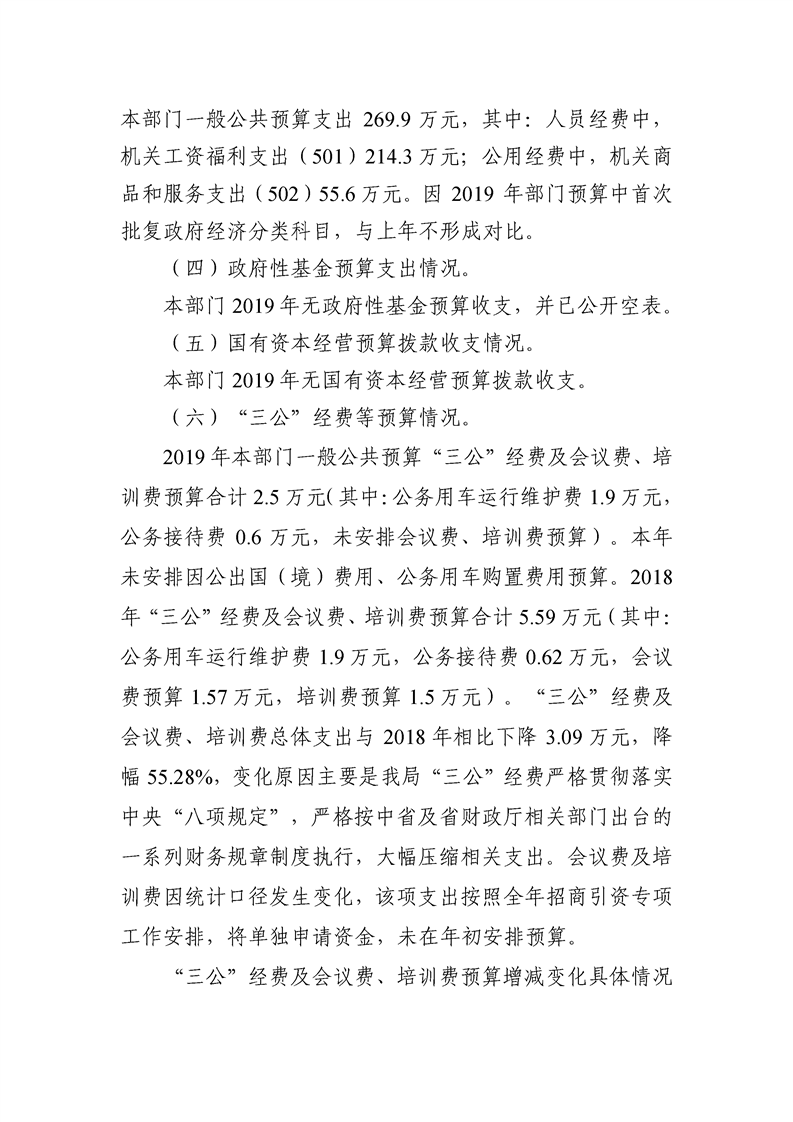 本部门一般公共预算支出 269.9 万元，其中：人员经费中，机关工资福利支出（501）214.3 万元；公用经费中，机关商品和服务支出（502）55.6 万元。因 2019 年部门预算中首次批复政府经济分类科目，与上年不形成对比。

（四）政府性基金预算支出情况。

本部门 2019 年无政府性基金预算收支，并已公开空表。

（五）国有资本经营预算拨款收支情况。

本部门 2019 年无国有资本经营预算拨款收支。

（六）“三公”经费等预算情况。

2019 年本部门一般公共预算“三公”经费及会议费、培训费预算合计 2.5 万元（其中：公务用车运行维护费 1.9 万元，公务接待费 0.6 万元，未安排会议费、培训费预算）。本年未安排因公出国（境）费用、公务用车购置费用预算。2018 年“三公”经费及会议费、培训费预算合计 5.59 万元（其中：公务用车运行维护费 1.9 万元，公务接待费 0.62 万元，会议费预算 1.57 万元，培训费预算 1.5 万元）。“三公”经费及会议费、培训费总体支出与 2018 年相比下降 3.09 万元，降幅 55.28%，变化原因主要是我局“三公”经费严格贯彻落实中央“八项规定”，严格按中省及省财政厅相关部门出台的一系列财务规章制度执行，大幅压缩相关支出。会议费及培训费因统计口径发生变化，该项支出按照全年招商引资专项工作安排，将单独申请资金，未在年初安排预算。

“三公”经费及会议费、培训费预算增减变化具体情况